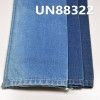 UN88322